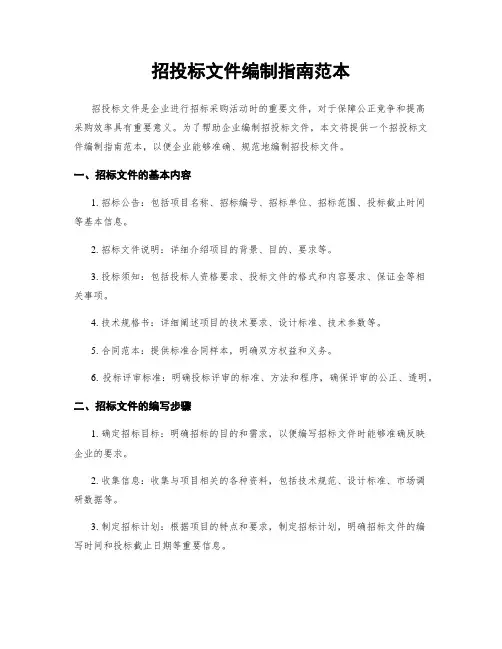 招投标文件编制指南范本

招投标文件是企业进行招标采购活动时的重要文件，对于保障公正竞争和提高采购效率具有重要意义。为了帮助企业编制招投标文件，本文将提供一个招投标文件编制指南范本，以便企业能够准确、规范地编制招投标文件。

一、招标文件的基本内容

1. 招标公告：包括项目名称、招标编号、招标单位、招标范围、投标截止时间等基本信息。

2. 招标文件说明：详细介绍项目的背景、目的、要求等。

3. 投标须知：包括投标人资格要求、投标文件的格式和内容要求、保证金等相关事项。

4. 技术规格书：详细阐述项目的技术要求、设计标准、技术参数等。

5. 合同范本：提供标准合同样本，明确双方权益和义务。

6. 投标评审标准：明确投标评审的标准、方法和程序，确保评审的公正、透明。

二、招标文件的编写步骤

1. 确定招标目标：明确招标的目的和需求，以便编写招标文件时能够准确反映企业的要求。

2. 收集信息：收集与项目相关的各种资料，包括技术规范、设计标准、市场调研数据等。

3. 制定招标计划：根据项目的特点和要求，制定招标计划，明确招标文件的编写时间和投标截止日期等重要信息。